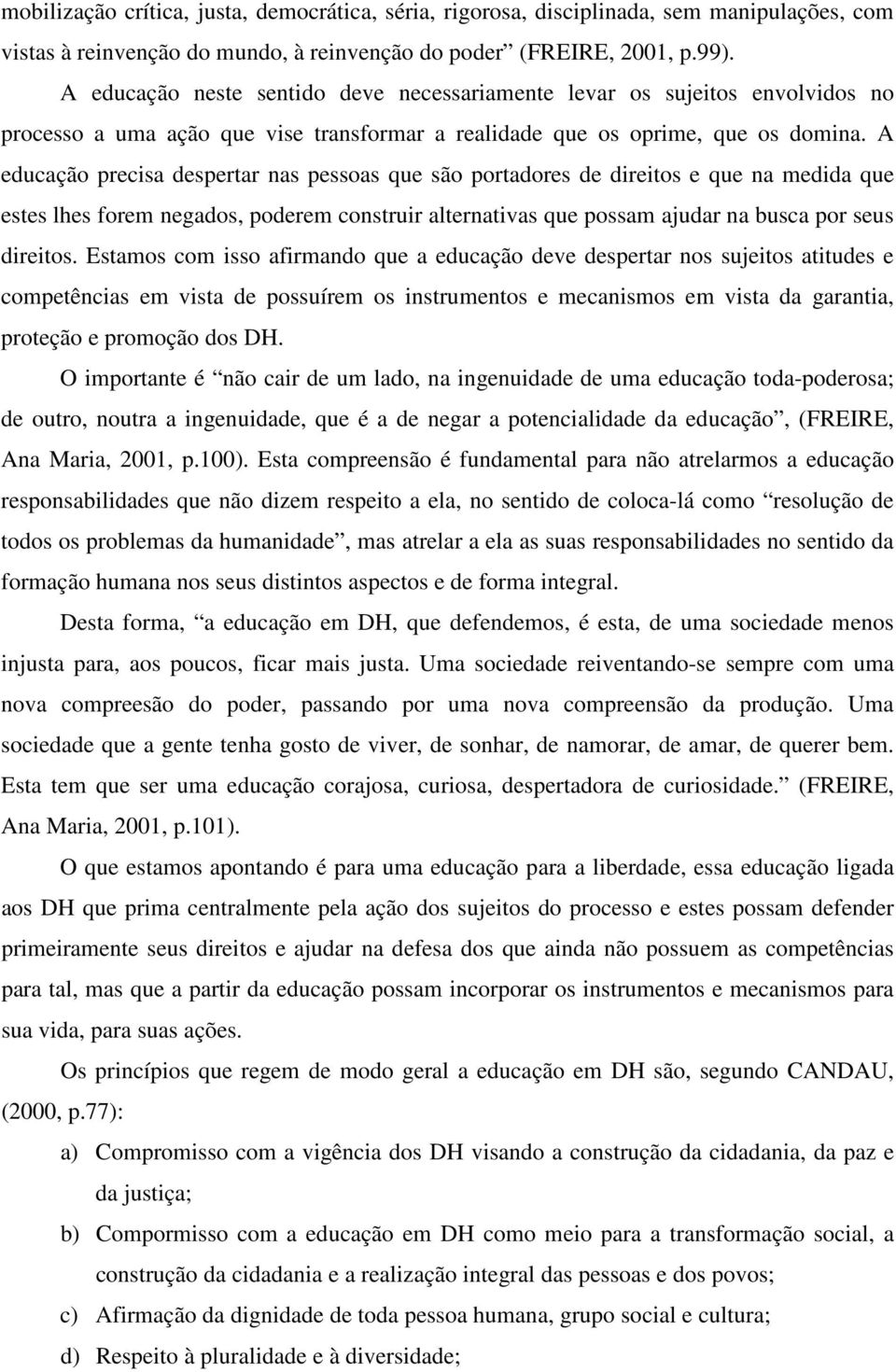 mobilização crítica, justa, democrática, séria, rigorosa, disciplinada, sem manipulações, com vistas à reinvenção do mundo, à reinvenção do poder” (FREIRE, 2001, p.99).

A educação neste sentido deve necessariamente levar os sujeitos envolvidos no processo a uma ação que vise transformar a realidade que os oprime, que os domina. A educação precisa despertar nas pessoas que são portadores de direitos e que na medida que estes lhes forem negados, poderem construir alternativas que possam ajudar na busca por seus direitos. Estamos com isso afirmando que a educação deve despertar nos sujeitos atitudes e competências em vista de possuírem os instrumentos e mecanismos em vista da garantia, proteção e promoção dos DH.

O importante é “não cair de um lado, na ingenuidade de uma educação toda-poderosa; de outro, noutra a ingenuidade, que é a de negar a potencialidade da educação”, (FREIRE, Ana Maria, 2001, p.100). Esta compreensão é fundamental para não atrelarmos a educação responsabilidades que não dizem respeito a ela, no sentido de coloca-lá como “resolução de todos os problemas da humanidade”, mas atrelar a ela as suas responsabilidades no sentido da formação humana nos seus distintos aspectos e de forma integral.

Desta forma, “a educação em DH, que defendemos, é esta, de uma sociedade menos injusta para, aos poucos, ficar mais justa. Uma sociedade reiventando-se sempre com uma nova compreesão do poder, passando por uma nova compreensão da produção. Uma sociedade que a gente tenha gosto de viver, de sonhar, de namorar, de amar, de querer bem. Esta tem que ser uma educação corajosa, curiosa, despertadora de curiosidade.” (FREIRE, Ana Maria, 2001, p.101).

O que estamos apontando é para uma educação para a liberdade, essa educação ligada aos DH que prima centralmente pela ação dos sujeitos do processo e estes possam defender primeiramente seus direitos e ajudar na defesa dos que ainda não possuem as competências para tal, mas que a partir da educação possam incorporar os instrumentos e mecanismos para sua vida, para suas ações.

Os princípios que regem de modo geral a educação em DH são, segundo CANDAU, (2000, p.77):

a) Compromisso com a vigência dos DH visando a construção da cidadania, da paz e da justiça;

b) Compormisso com a educação em DH como meio para a transformação social, a construção da cidadania e a realização integral das pessoas e dos povos;

c) Afirmação da dignidade de toda pessoa humana, grupo social e cultura;

d) Respeito à pluralidade e à diversidade;